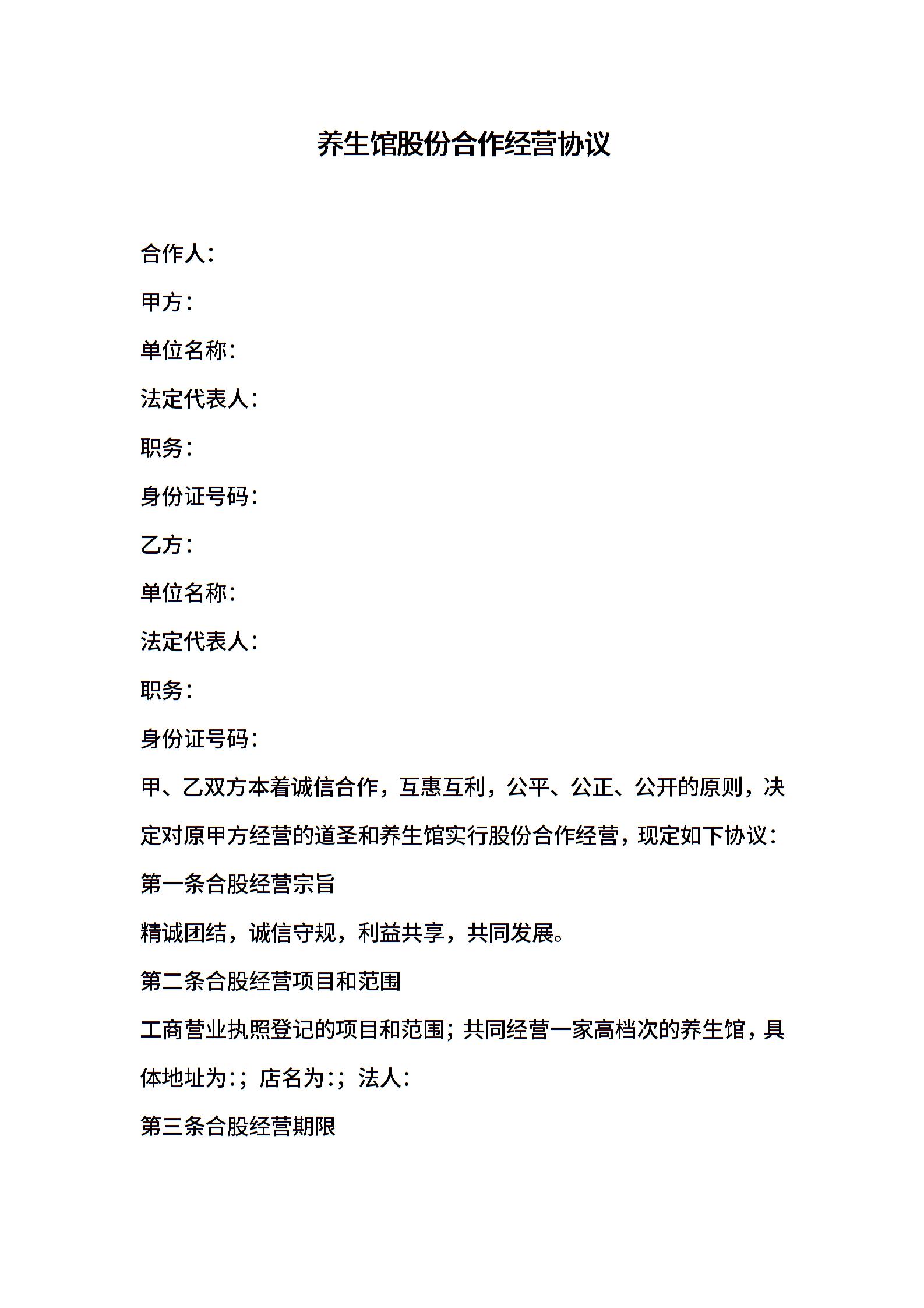 养生馆股份合作经营协议

合作人：

甲方：

单位名称：

法定代表人：

职务：

身份证号码：

乙方：

单位名称：

法定代表人：

职务：

身份证号码：

甲、乙双方本着诚信合作，互惠互利，公平、公正、公开的原则，决定对原甲方经营的道圣和养生馆实行股份合作经营，现定如下协议：

第一条合股经营宗旨

精诚团结，诚信守规，利益共享，共同发展。

第二条合股经营项目和范围

工商营业执照登记的项目和范围；共同经营一家高档次的养生馆，具体地址为:；店名为:；法人：

第三条合股经营期限